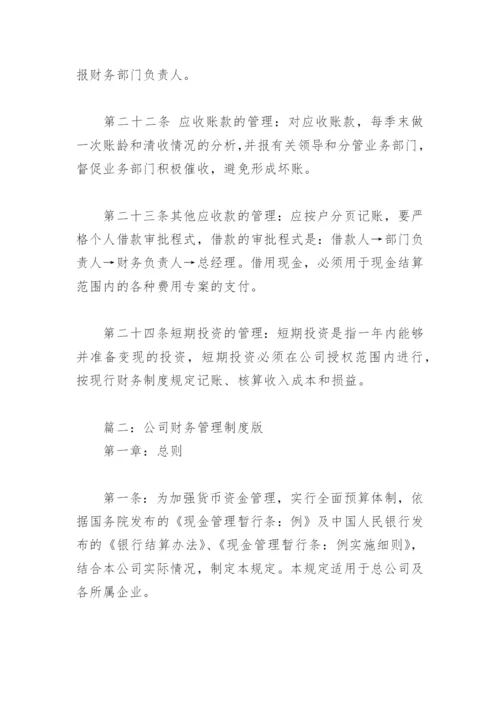 报财务部门负责人。

第二十二条 应收账款的管理：对应收账款，每季末做一次账龄和清收情况的分析,并报有关领导和分管业务部门，督促业务部门积极催收，避免形成坏账。

第二十三条其他应收款的管理：应按户分页记账，要严格个人借款审批程式，借款的审批程式是：借款人→部门负责人→财务负责人→总经理。借用现金，必须用于现金结算范围内的各种费用专案的支付。

第二十四条短期投资的管理：短期投资是指一年内能够并准备变现的投资，短期投资必须在公司授权范围内进行，按现行财务制度规定记账、核算收入成本和损益。

篇二：公司财务管理制度版
第一章：总则

第一条：为加强货币资金管理，实行全面预算体制，依据国务院发布的《现金管理暂行条：例》及中国人民银行发布的《银行结算办法》、《现金管理暂行条：例实施细则》，结合本公司实际情况，制定本规定。本规定适用于总公司及各所属企业。